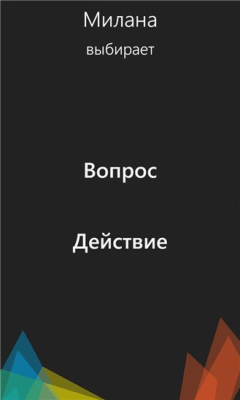 Милана
выбирает

Вопрос

Действие